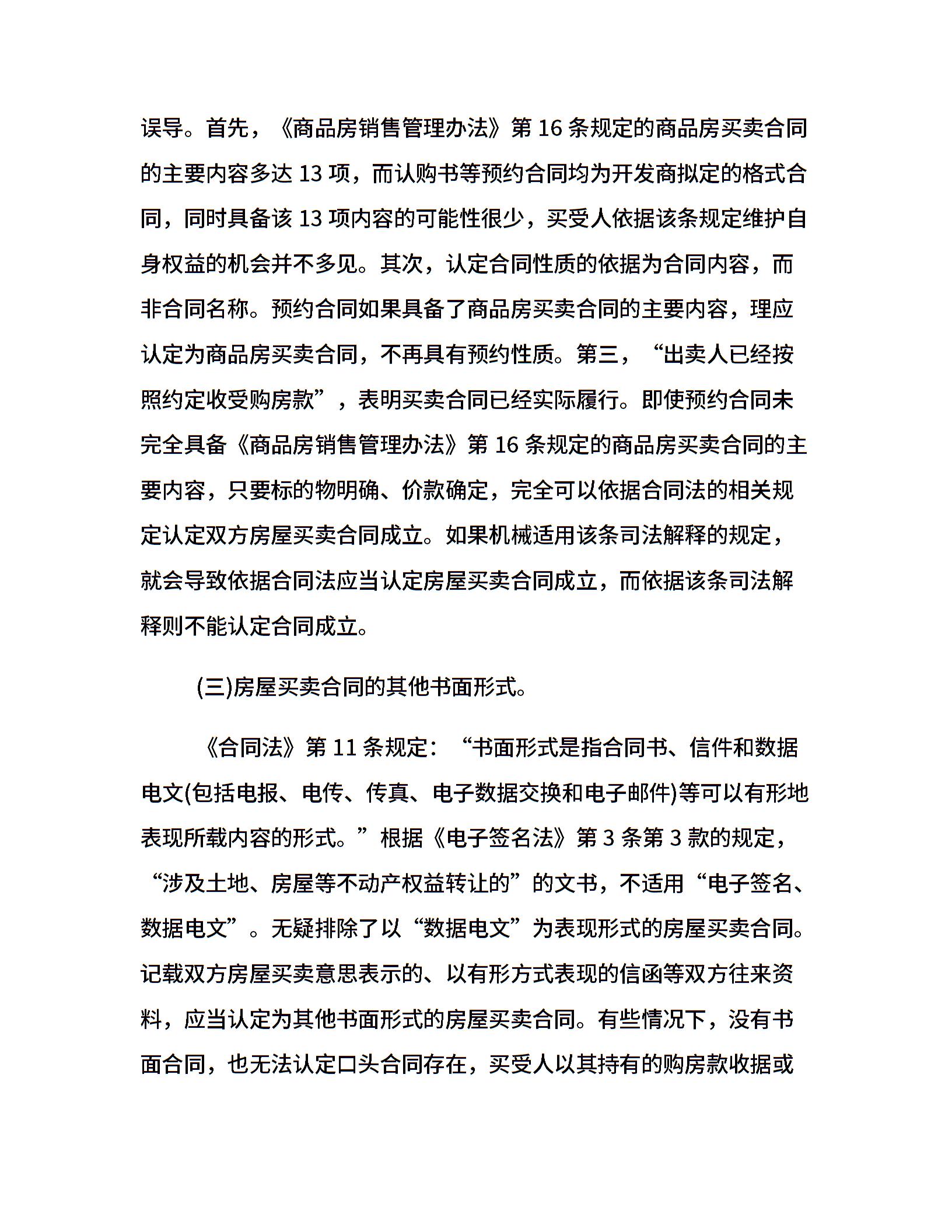 误导。首先，《商品房销售管理办法》第 16 条规定的商品房买卖合同的主要内容多达 13 项，而认购书等预约合同均为开发商拟定的格式合同，同时具备该 13 项内容的可能性很少，买受人依据该条规定维护自身权益的机会并不多见。其次，认定合同性质的依据为合同内容，而非合同名称。预约合同如果具备了商品房买卖合同的主要内容，理应认定为商品房买卖合同，不再具有预约性质。第三，“出卖人已经按照约定收受购房款”，表明买卖合同已经实际履行。即使预约合同未完全具备《商品房销售管理办法》第 16 条规定的商品房买卖合同的主要内容，只要标的物明确、价款确定，完全可以依据合同法的相关规定认定双方房屋买卖合同成立。如果机械适用该条司法解释的规定，就会导致依据合同法应当认定房屋买卖合同成立，而依据该条司法解释则不能认定合同成立。

(三)房屋买卖合同的其他书面形式。

《合同法》第 11 条规定：“书面形式是指合同书、信件和数据电文(包括电报、电传、传真、电子数据交换和电子邮件)等可以有形地表现所载内容的形式。”根据《电子签名法》第 3 条第 3 款的规定，“涉及土地、房屋等不动产权益转让的”的文书，不适用“电子签名、数据电文”。无疑排除了以“数据电文”为表现形式的房屋买卖合同。记载双方房屋买卖意思表示的、以有形方式表现的信函等双方往来资料，应当认定为其他书面形式的房屋买卖合同。有些情况下，没有书面合同，也无法认定口头合同存在，买受人以其持有的购房款收据或